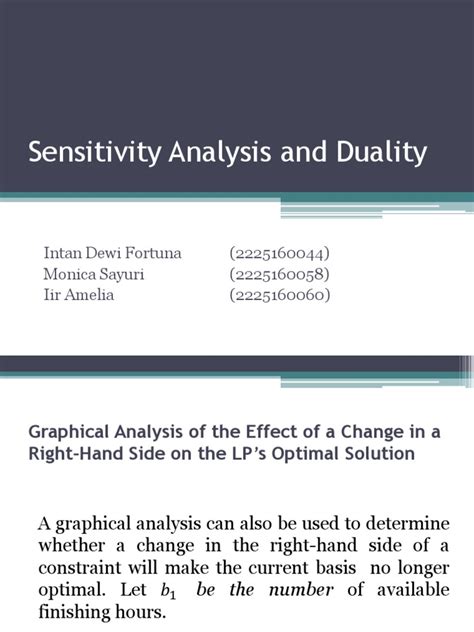 Sensitivity Analysis and Duality

Intan Dewi Fortuna (2225160044)
Monica Sayuri (2225160058)
Iir Amelia (2225160060)

Graphical Analysis of the Effect of a Change in a Right-Hand Side on the LP's Optimal Solution

A graphical analysis can also be used to determine whether a change in the right-hand side of a constraint will make the current basis no longer optimal. Let $b_1$ be the number of available finishing hours.